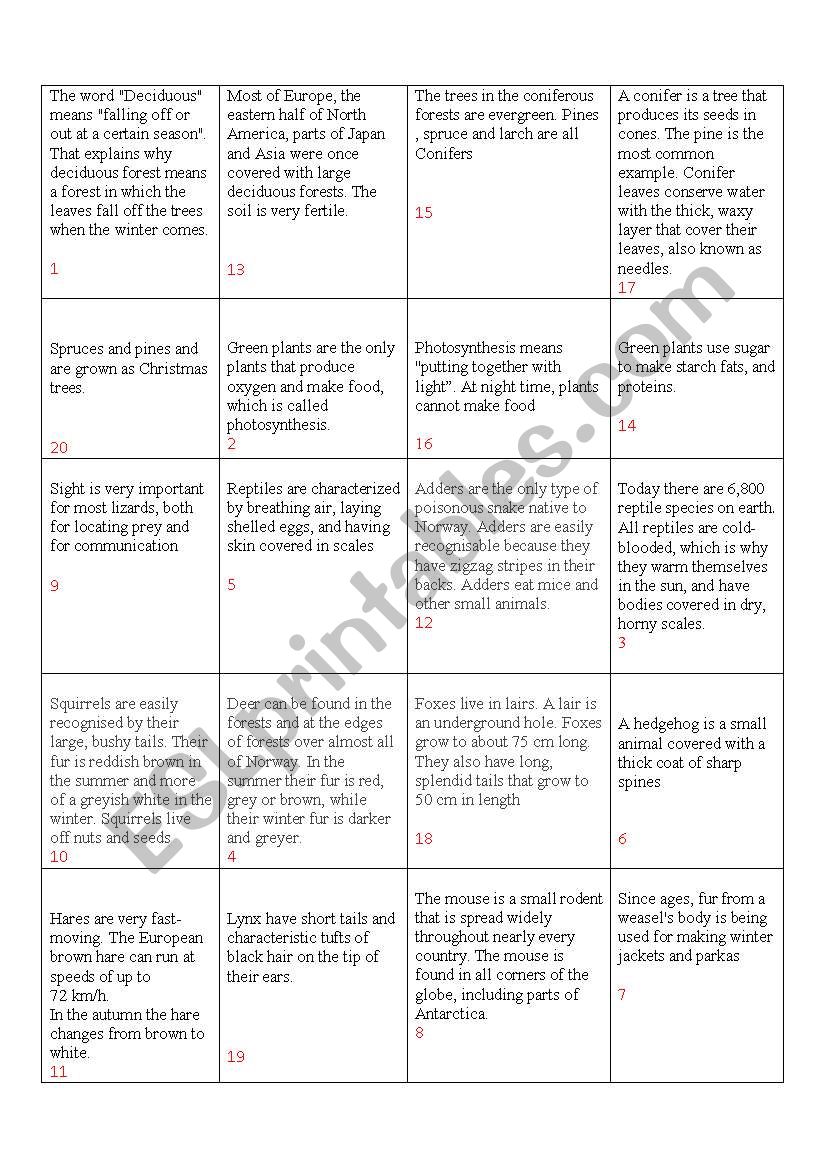 | | | | |
|---|---|---|---|
| The word "Deciduous" means "falling off or out at a certain season". That explains why deciduous forest means a forest in which the leaves fall off the trees when the winter comes. 1 | Most of Europe, the eastern half of North America, parts of Japan and Asia were once covered with large deciduous forests. The soil is very fertile. 13 | The trees in the coniferous forests are evergreen. Pines , spruce and larch are all Conifers 15 | A conifer is a tree that produces its seeds in cones. The pine is the most common example. Conifer leaves conserve water with the thick, waxy layer that cover their leaves, also known as needles. 17 |
| Spruces and pines and are grown as Christmas trees. 20 | Green plants are the only plants that produce oxygen and make food, which is called photosynthesis. 2 | Photosynthesis means "putting together with light". At night time, plants cannot make food 16 | Green plants use sugar to make starch fats, and proteins. 14 |
| Sight is very important for most lizards, both for locating prey and for communication 9 | Reptiles are characterized by breathing air, laying shelled eggs, and having skin covered in scales 5 | Adders are the only type of poisonous snake native to Norway. Adders are easily recognisable because they have zigzag stripes in their backs. Adders eat mice and other small animals. 12 | Today there are 6,800 reptile species on earth. All reptiles are cold-blooded, which is why they warm themselves in the sun, and have bodies covered in dry, horny scales. 3 |
| Squirrels are easily recognised by their large, bushy tails. Their fur is reddish brown in the summer and more of a greyish white in the winter. Squirrels live off nuts and seeds. 10 | Deer can be found in the forests and at the edges of forests over almost all of Norway. In the summer their fur is red, grey or brown, while their winter fur is darker and greyer. 4 | Foxes live in lairs. A lair is an underground hole. Foxes grow to about 75 cm long. They also have long, splendid tails that grow to 50 cm in length 18 | A hedgehog is a small animal covered with a thick coat of sharp spines 6 |
| Hares are very fast-moving. The European brown hare can run at speeds of up to 72 km/h. In the autumn the hare changes from brown to white. 11 | Lynx have short tails and characteristic tufts of black hair on the tip of their ears. 19 | The mouse is a small rodent that is spread widely throughout nearly every country. The mouse is found in all corners of the globe, including parts of Antarctica. 8 | Since ages, fur from a weasel's body is being used for making winter jackets and parkas 7 |

ESLprintables.com